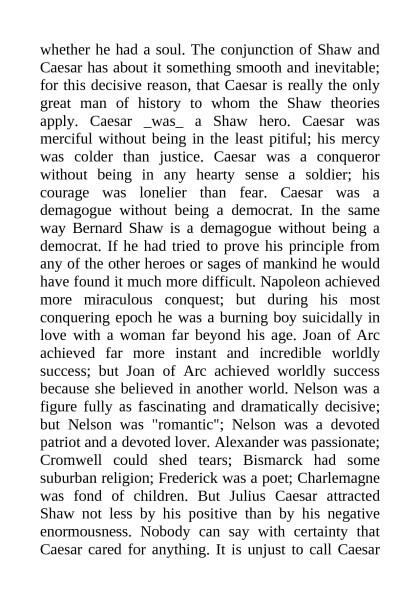 whether he had a soul. The conjunction of Shaw and Caesar has about it something smooth and inevitable; for this decisive reason, that Caesar is really the only great man of history to whom the Shaw theories apply. Caesar _was_ a Shaw hero. Caesar was merciful without being in the least pitiful; his mercy was colder than justice. Caesar was a conqueror without being in any hearty sense a soldier; his courage was lonelier than fear. Caesar was a demagogue without being a democrat. In the same way Bernard Shaw is a demagogue without being a democrat. If he had tried to prove his principle from any of the other heroes or sages of mankind he would have found it much more difficult. Napoleon achieved more miraculous conquest; but during his most conquering epoch he was a burning boy suicidally in love with a woman far beyond his age. Joan of Arc achieved far more instant and incredible worldly success; but Joan of Arc achieved worldly success because she believed in another world. Nelson was a figure fully as fascinating and dramatically decisive; but Nelson was "romantic"; Nelson was a devoted patriot and a devoted lover. Alexander was passionate; Cromwell could shed tears; Bismarck had some suburban religion; Frederick was a poet; Charlemagne was fond of children. But Julius Caesar attracted Shaw not less by his positive than by his negative enormousness. Nobody can say with certainty that Caesar cared for anything. It is unjust to call Caesar